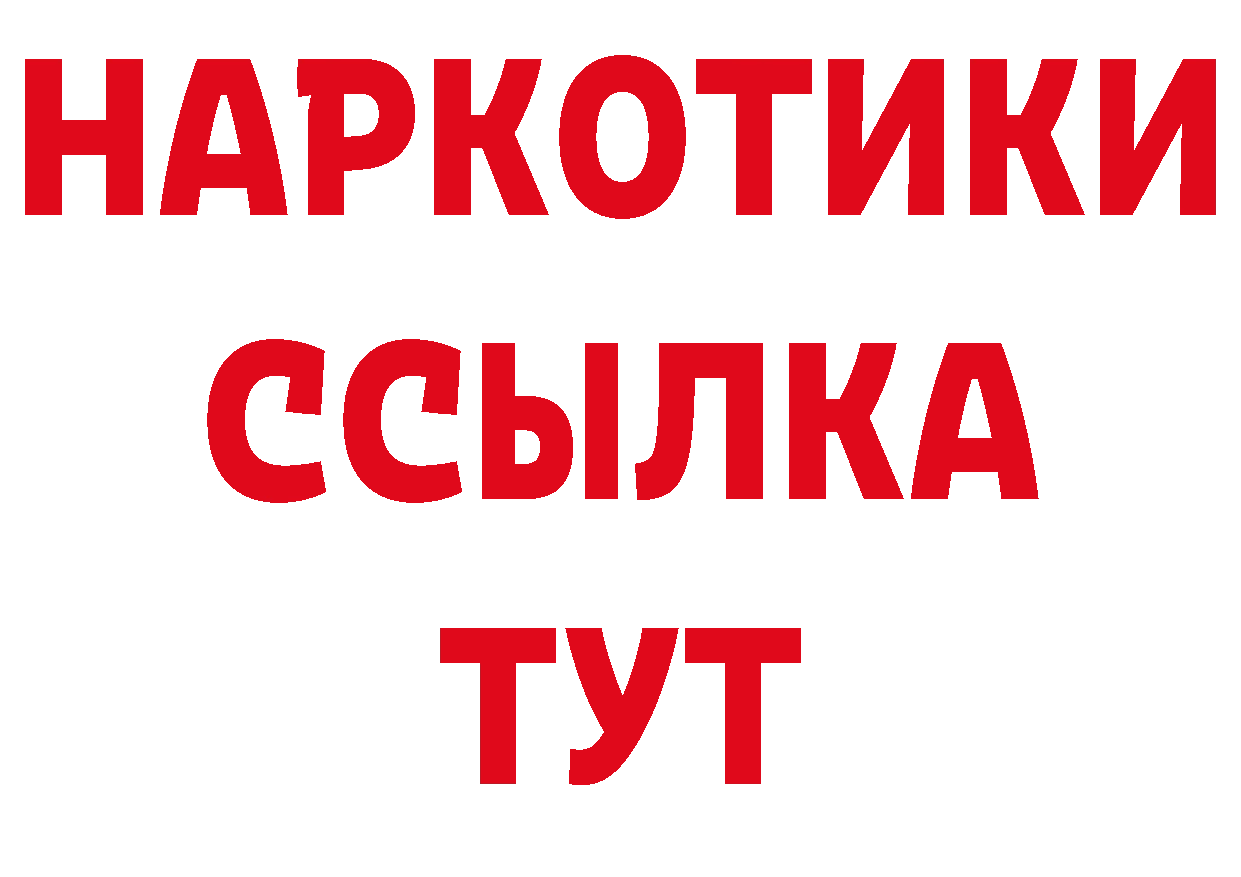 НАРКОТИКИ ССЫЛКА ТУТ